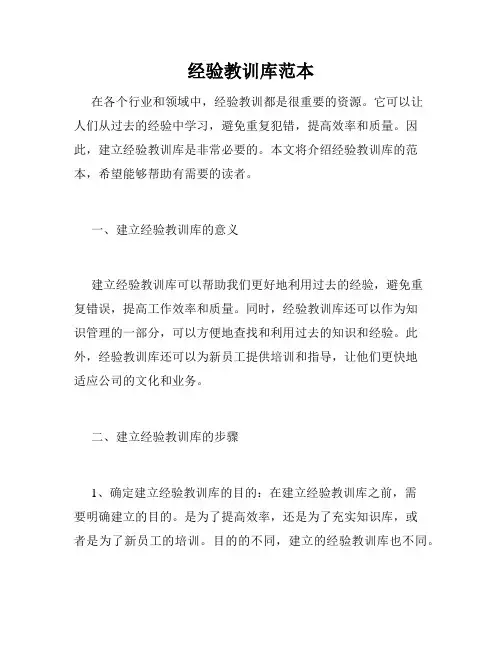 经验教训库范本

在各个行业和领域中，经验教训都是很重要的资源。它可以让人们从过去的经验中学习，避免重复犯错，提高效率和质量。因此，建立经验教训库是非常必要的。本文将介绍经验教训库的范本，希望能够帮助有需要的读者。

一、建立经验教训库的意义

建立经验教训库可以帮助我们更好地利用过去的经验，避免重复错误，提高工作效率和质量。同时，经验教训库还可以作为知识管理的一部分，可以方便地查找和利用过去的知识和经验。此外，经验教训库还可以为新员工提供培训和指导，让他们更快地适应公司的文化和业务。

二、建立经验教训库的步骤

1、确定建立经验教训库的目的：在建立经验教训库之前，需要明确建立的目的。是为了提高效率，还是为了充实知识库，或者是为了新员工的培训。目的的不同，建立的经验教训库也不同。